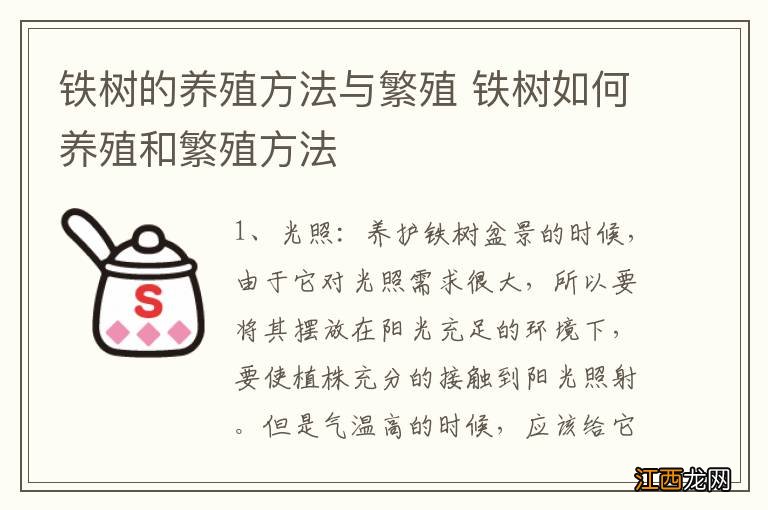 铁树的养殖方法与繁殖 铁树如何养殖和繁殖方法

S

1、光照：养护铁树盆景的时候，由于它对光照需求很大，所以要将其摆放在阳光充足的环境下，要使植株充分的接触到阳光照射。但是气温高的时候，应该给它

江西龙网